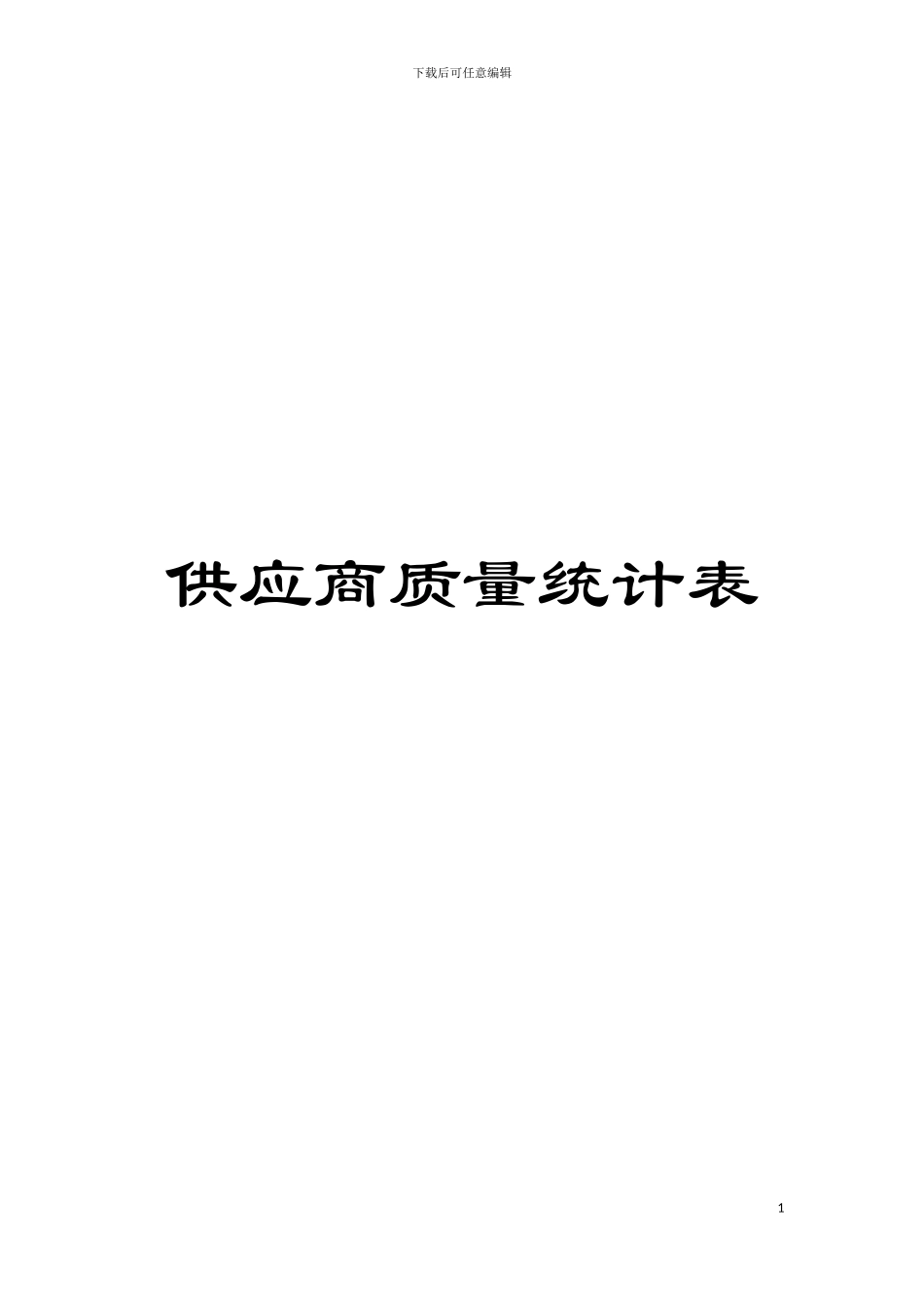 下载后可任意编辑

供应商质量统计表

1